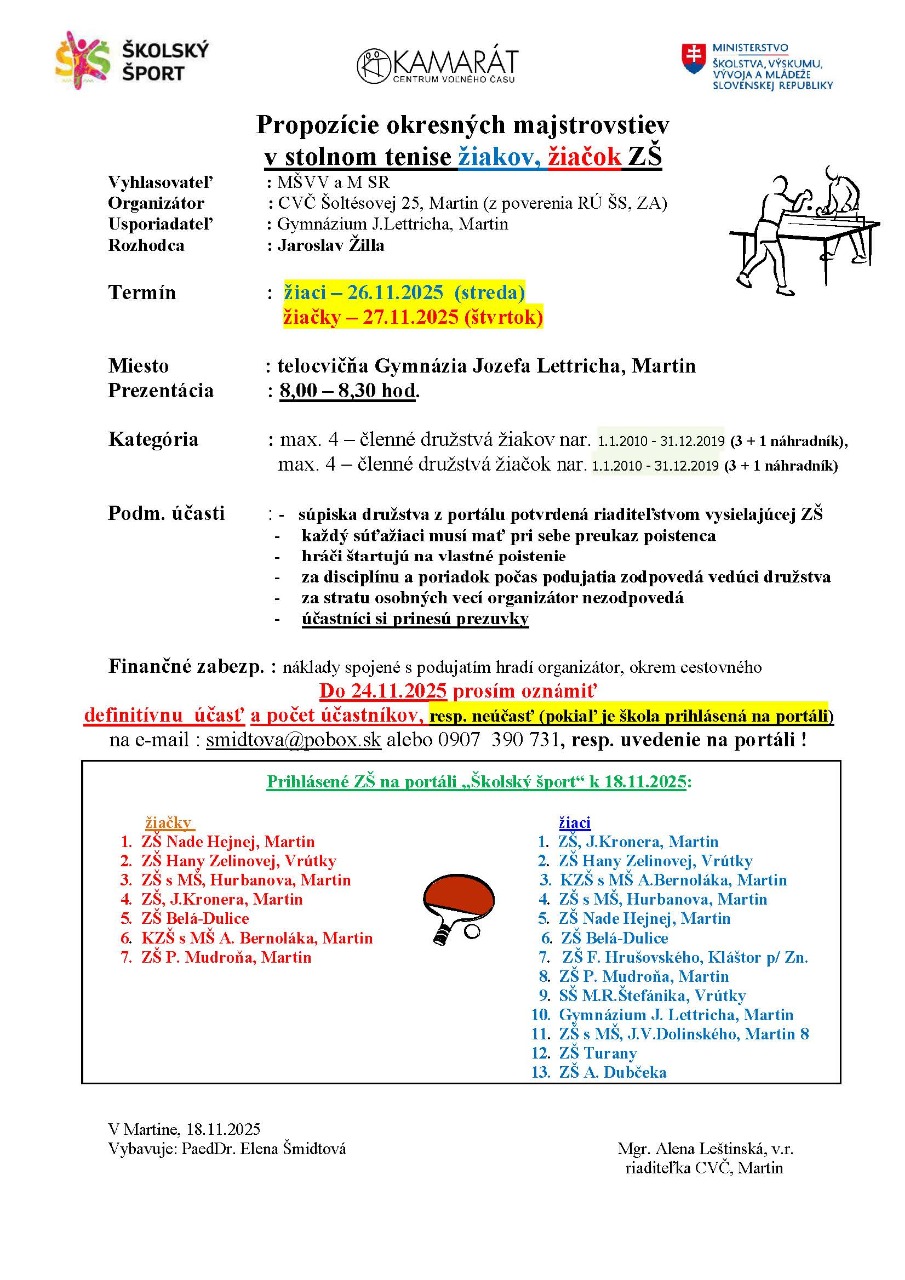 ŠKOLSKÝ ŠPORT

KAMARÁT CENTRUM VOĽNÉHO ČASU

MINISTERSTVO ŠKOLSTVA, VÝSKUMU, VÝVOJA A MLÁDEŽE SLOVENSKEJ REPUBLIKY

Propozície okresných majstrovstiev v stolnom tenise žiakov, žiačok ZŠ

Vyhlasovateľ : MŠVV a M SR
Organizátor : CVČ Šoltésovej 25, Martin (z poverenia RÚ ŠS, ZA)
Usporiadateľ : Gymnázium J.Lettricha, Martin
Rozhodca : Jaroslav Žilla

Termín : žiaci – 26.11.2025 (streda)
žiačky – 27.11.2025 (štvrtok)

Miesto : telocvičňa Gymnázia Jozefa Lettricha, Martin
Prezentácia : 8,00 – 8,30 hod.

Kategória : max. 4 – členné družstvá žiakov nar. 1.1.2010 - 31.12.2019 (3 + 1 náhradník),
max. 4 – členné družstvá žiačok nar. 1.1.2010 - 31.12.2019 (3 + 1 náhradník)

Podm. účasti : - súpiska družstva z portálu potvrdená riaditeľstvom vysielajúcej ZŠ
- každý súťažiaci musí mať pri sebe preukaz poistenca
- hráči štartujú na vlastné poistenie
- za disciplínu a poriadok počas podujatia zodpovedá vedúci družstva
- za stratu osobných vecí organizátor nezodpovedá
- účastníci si prinesú prezuvky

Finančné zabezp. : náklady spojené s podujatím hradí organizátor, okrem cestovného
Do 24.11.2025 prosím oznámiť
definitívnu účasť a počet účastníkov, resp. neúčasť (pokiaľ je škola prihlásená na portáli)
na e-mail : smidtova@pobox.sk alebo 0907 390 731, resp. uvedenie na portáli !

Prihlásené ZŠ na portáli „Školský šport" k 18.11.2025:

žiačky
1. ZŠ Nade Hejnej, Martin
2. ZŠ Hany Zelinovej, Vrútky
3. ZŠ s MŠ, Hurbanova, Martin
4. ZŠ, J.Kronera, Martin
5. ZŠ Belá-Dulice
6. KZŠ s MŠ A. Bernoláka, Martin
7. ZŠ P. Mudroňa, Martin

žiaci
1. ZŠ, J.Kronera, Martin
2. ZŠ Hany Zelinovej, Vrútky
3. KZŠ s MŠ A.Bernoláka, Martin
4. ZŠ s MŠ, Hurbanova, Martin
5. ZŠ Nade Hejnej, Martin
6. ZŠ Belá-Dulice
7. ZŠ F. Hrušovského, Kláštor p/ Zn.
8. ZŠ P. Mudroňa, Martin
9. SŠ M.R.Štefánika, Vrútky
10. Gymnázium J. Lettricha, Martin
11. ZŠ s MŠ, J.V.Dolinského, Martin 8
12. ZŠ Turany
13. ZŠ A. Dubčeka

V Martine, 18.11.2025
Vybavuje: PaedDr. Elena Šmidtová

Mgr. Alena Leštinská, v.r.
riaditeľka CVČ, Martin